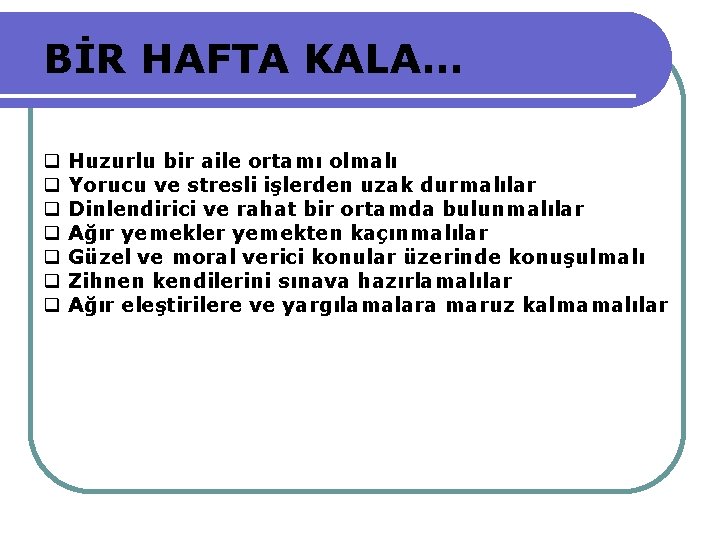 BİR HAFTA KALA…

❑ Huzurlu bir aile ortamı olmalı
❑ Yorucu ve stresli işlerden uzak durmalılar
❑ Dinlendirici ve rahat bir ortamda bulunmalılar
❑ Ağır yemekler yemekten kaçınmalılar
❑ Güzel ve moral verici konular üzerinde konuşulmalı
❑ Zihnen kendilerini sınava hazırlamalılar
❑ Ağır eleştirilere ve yargılamalara maruz kalmamalılar